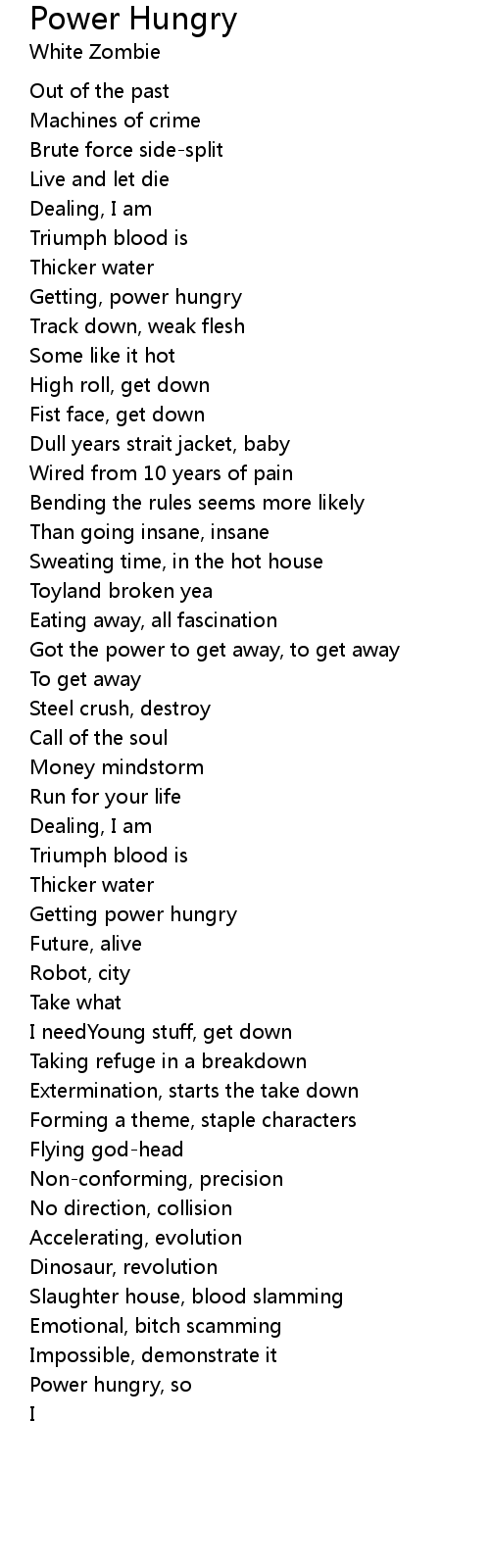 Power Hungry
White Zombie

Out of the past
Machines of crime
Brute force side-split
Live and let die
Dealing, I am
Triumph blood is
Thicker water
Getting, power hungry
Track down, weak flesh
Some like it hot
High roll, get down
Fist face, get down
Dull years strait jacket, baby
Wired from 10 years of pain
Bending the rules seems more likely
Than going insane, insane
Sweating time, in the hot house
Toyland broken yea
Eating away, all fascination
Got the power to get away, to get away
To get away
Steel crush, destroy
Call of the soul
Money mindstorm
Run for your life
Dealing, I am
Triumph blood is
Thicker water
Getting power hungry
Future, alive
Robot, city
Take what
I needYoung stuff, get down
Taking refuge in a breakdown
Extermination, starts the take down
Forming a theme, staple characters
Flying god-head
Non-conforming, precision
No direction, collision
Accelerating, evolution
Dinosaur, revolution
Slaughter house, blood slamming
Emotional, bitch scamming
Impossible, demonstrate it
Power hungry, so
I